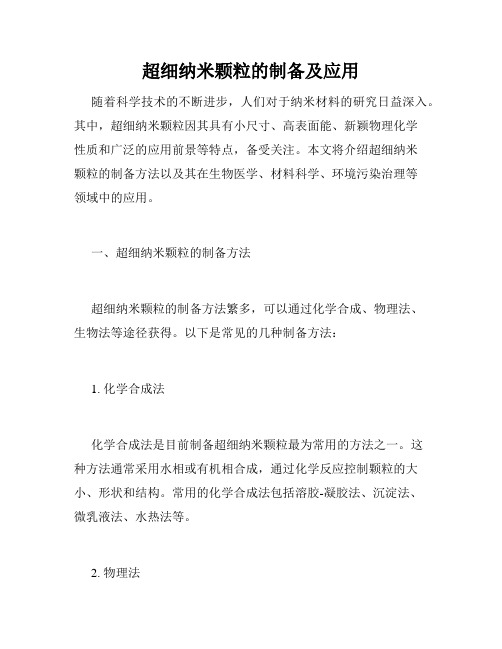 超细纳米颗粒的制备及应用

随着科学技术的不断进步，人们对于纳米材料的研究日益深入。其中，超细纳米颗粒因其具有小尺寸、高表面能、新颖物理化学性质和广泛的应用前景等特点，备受关注。本文将介绍超细纳米颗粒的制备方法以及其在生物医学、材料科学、环境污染治理等领域中的应用。

一、超细纳米颗粒的制备方法

超细纳米颗粒的制备方法繁多，可以通过化学合成、物理法、生物法等途径获得。以下是常见的几种制备方法：

1. 化学合成法

化学合成法是目前制备超细纳米颗粒最为常用的方法之一。这种方法通常采用水相或有机相合成，通过化学反应控制颗粒的大小、形状和结构。常用的化学合成法包括溶胶-凝胶法、沉淀法、微乳液法、水热法等。

2. 物理法